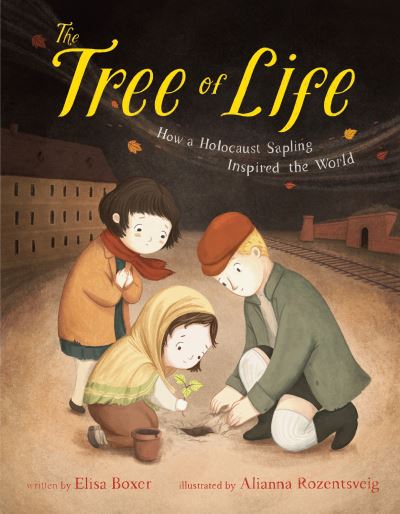 The Tree of Life

How a Holocaust Sapling Inspired the World

written by Elisa Boxer illustrated by Alianna Rozentsveig